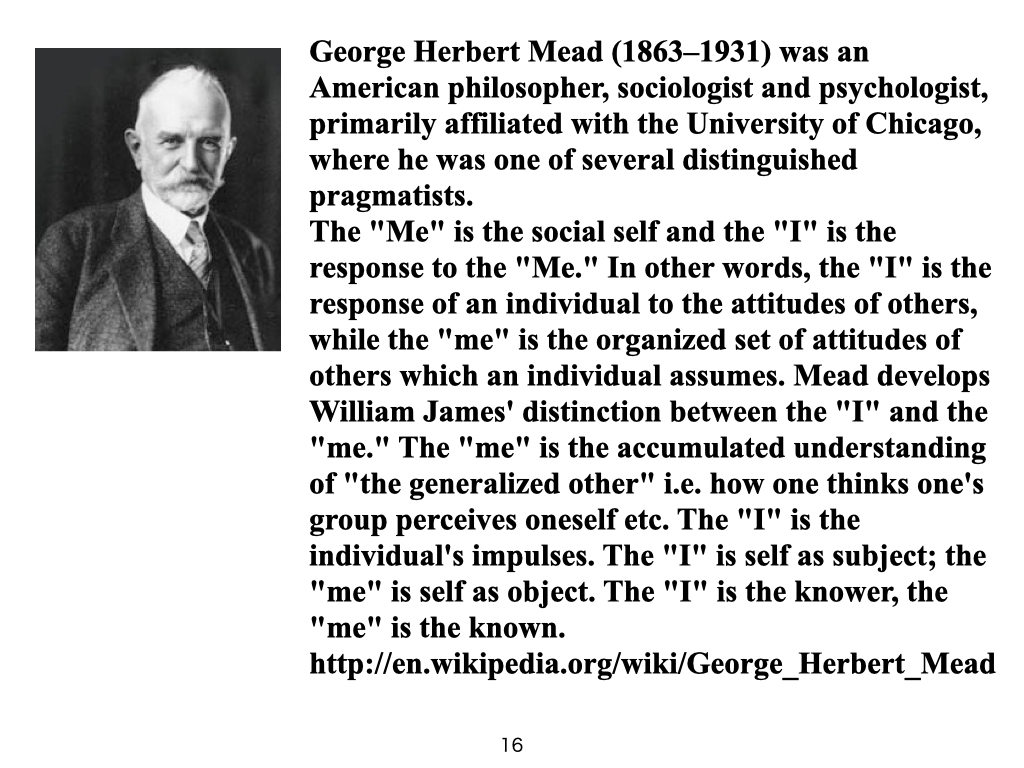 George Herbert Mead (1863–1931) was an American philosopher, sociologist and psychologist, primarily affiliated with the University of Chicago, where he was one of several distinguished pragmatists.
The "Me" is the social self and the "I" is the response to the "Me." In other words, the "I" is the response of an individual to the attitudes of others, while the "me" is the organized set of attitudes of others which an individual assumes. Mead develops William James' distinction between the "I" and the "me." The "me" is the accumulated understanding of "the generalized other" i.e. how one thinks one's group perceives oneself etc. The "I" is the individual's impulses. The "I" is self as subject; the "me" is self as object. The "I" is the knower, the "me" is the known.
http://en.wikipedia.org/wiki/George_Herbert_Mead

16